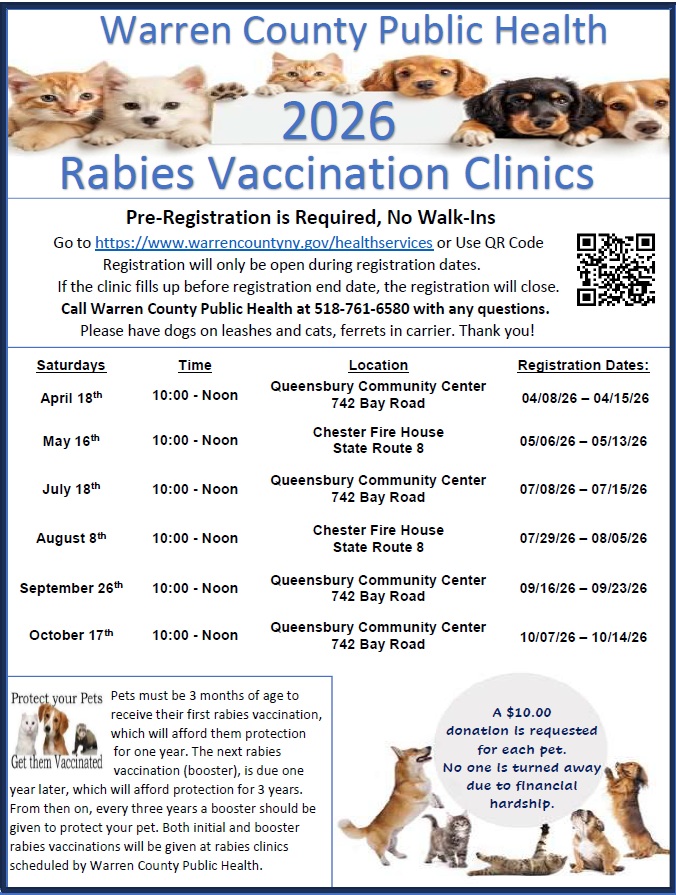 Warren County Public Health

2026

Rabies Vaccination Clinics

Pre-Registration is Required, No Walk-Ins

Go to https://www.warrencountyny.gov/healthservices or Use QR Code
Registration will only be open during registration dates.
If the clinic fills up before registration end date, the registration will close.
Call Warren County Public Health at 518-761-6580 with any questions.
Please have dogs on leashes and cats, ferrets in carrier. Thank you!

| Saturdays | Time | Location | Registration Dates: |
|---|---|---|---|
| April 18th | 10:00 - Noon | Queensbury Community Center 742 Bay Road | 04/08/26 – 04/15/26 |
| May 16th | 10:00 - Noon | Chester Fire House State Route 8 | 05/06/26 – 05/13/26 |
| July 18th | 10:00 - Noon | Queensbury Community Center 742 Bay Road | 07/08/26 – 07/15/26 |
| August 8th | 10:00 - Noon | Chester Fire House State Route 8 | 07/29/26 – 08/05/26 |
| September 26th | 10:00 - Noon | Queensbury Community Center 742 Bay Road | 09/16/26 – 09/23/26 |
| October 17th | 10:00 - Noon | Queensbury Community Center 742 Bay Road | 10/07/26 – 10/14/26 |

Protect your Pets
Get them Vaccinated

Pets must be 3 months of age to receive their first rabies vaccination, which will afford them protection for one year. The next rabies vaccination (booster), is due one year later, which will afford protection for 3 years. From then on, every three years a booster should be given to protect your pet. Both initial and booster rabies vaccinations will be given at rabies clinics scheduled by Warren County Public Health.

A $10.00 donation is requested for each pet. No one is turned away due to financial hardship.